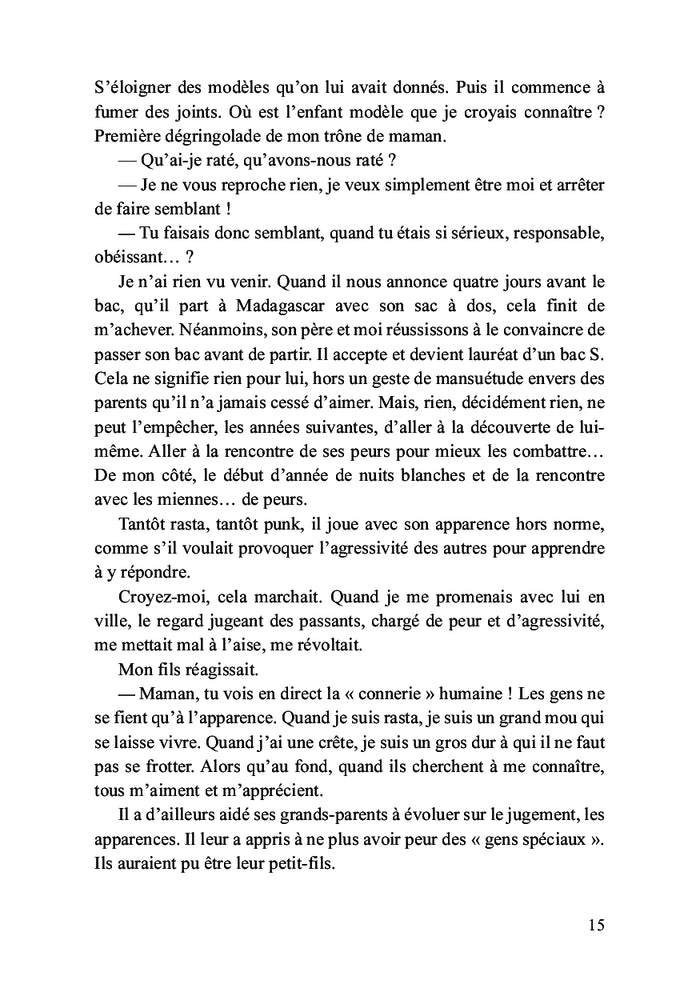 S'éloigner des modèles qu'on lui avait donnés. Puis il commence à fumer des joints. Où est l'enfant modèle que je croyais connaître ? Première dégringolade de mon trône de maman.

— Qu'ai-je raté, qu'avons-nous raté ?

— Je ne vous reproche rien, je veux simplement être moi et arrêter de faire semblant !

— Tu faisais donc semblant, quand tu étais si sérieux, responsable, obéissant… ?

Je n'ai rien vu venir. Quand il nous annonce quatre jours avant le bac, qu'il part à Madagascar avec son sac à dos, cela finit de m'achever. Néanmoins, son père et moi réussissons à le convaincre de passer son bac avant de partir. Il accepte et devient lauréat d'un bac S. Cela ne signifie rien pour lui, hors un geste de mansuétude envers des parents qu'il n'a jamais cessé d'aimer. Mais, rien, décidément rien, ne peut l'empêcher, les années suivantes, d'aller à la découverte de lui-même. Aller à la rencontre de ses peurs pour mieux les combattre… De mon côté, le début d'année de nuits blanches et de la rencontre avec les miennes… de peurs.

Tantôt rasta, tantôt punk, il joue avec son apparence hors norme, comme s'il voulait provoquer l'agressivité des autres pour apprendre à y répondre.

Croyez-moi, cela marchait. Quand je me promenais avec lui en ville, le regard jugeant des passants, chargé de peur et d'agressivité, me mettait mal à l'aise, me révoltait.

Mon fils réagissait.

— Maman, tu vois en direct la « connerie » humaine ! Les gens ne se fient qu'à l'apparence. Quand je suis rasta, je suis un grand mou qui se laisse vivre. Quand j'ai une crête, je suis un gros dur à qui il ne faut pas se frotter. Alors qu'au fond, quand ils cherchent à me connaître, tous m'aiment et m'apprécient.

Il a d'ailleurs aidé ses grands-parents à évoluer sur le jugement, les apparences. Il leur a appris à ne plus avoir peur des « gens spéciaux ». Ils auraient pu être leur petit-fils.

15